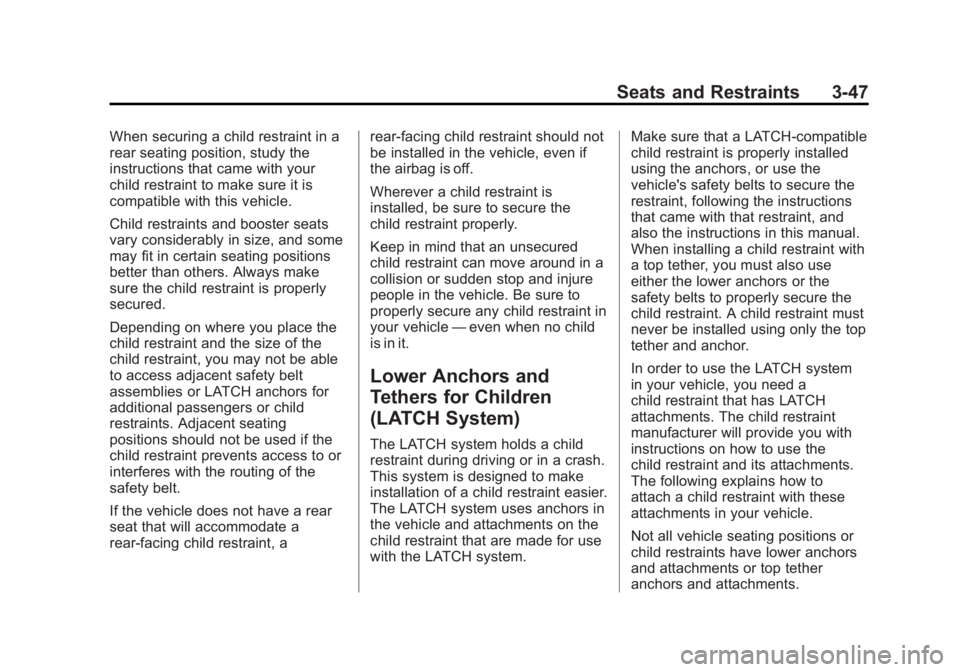 Seats and Restraints 3-47

When securing a child restraint in a rear seating position, study the instructions that came with your child restraint to make sure it is compatible with this vehicle.

Child restraints and booster seats vary considerably in size, and some may fit in certain seating positions better than others. Always make sure the child restraint is properly secured.

Depending on where you place the child restraint and the size of the child restraint, you may not be able to access adjacent safety belt assemblies or LATCH anchors for additional passengers or child restraints. Adjacent seating positions should not be used if the child restraint prevents access to or interferes with the routing of the safety belt.

If the vehicle does not have a rear seat that will accommodate a rear-facing child restraint, a rear-facing child restraint should not be installed in the vehicle, even if the airbag is off.

Wherever a child restraint is installed, be sure to secure the child restraint properly.

Keep in mind that an unsecured child restraint can move around in a collision or sudden stop and injure people in the vehicle. Be sure to properly secure any child restraint in your vehicle — even when no child is in it.

Lower Anchors and Tethers for Children (LATCH System)

The LATCH system holds a child restraint during driving or in a crash. This system is designed to make installation of a child restraint easier. The LATCH system uses anchors in the vehicle and attachments on the child restraint that are made for use with the LATCH system.

Make sure that a LATCH-compatible child restraint is properly installed using the anchors, or use the vehicle's safety belts to secure the restraint, following the instructions that came with that restraint, and also the instructions in this manual. When installing a child restraint with a top tether, you must also use either the lower anchors or the safety belts to properly secure the child restraint. A child restraint must never be installed using only the top tether and anchor.

In order to use the LATCH system in your vehicle, you need a child restraint that has LATCH attachments. The child restraint manufacturer will provide you with instructions on how to use the child restraint and its attachments. The following explains how to attach a child restraint with these attachments in your vehicle.

Not all vehicle seating positions or child restraints have lower anchors and attachments or top tether anchors and attachments.

carmanualsonline.info